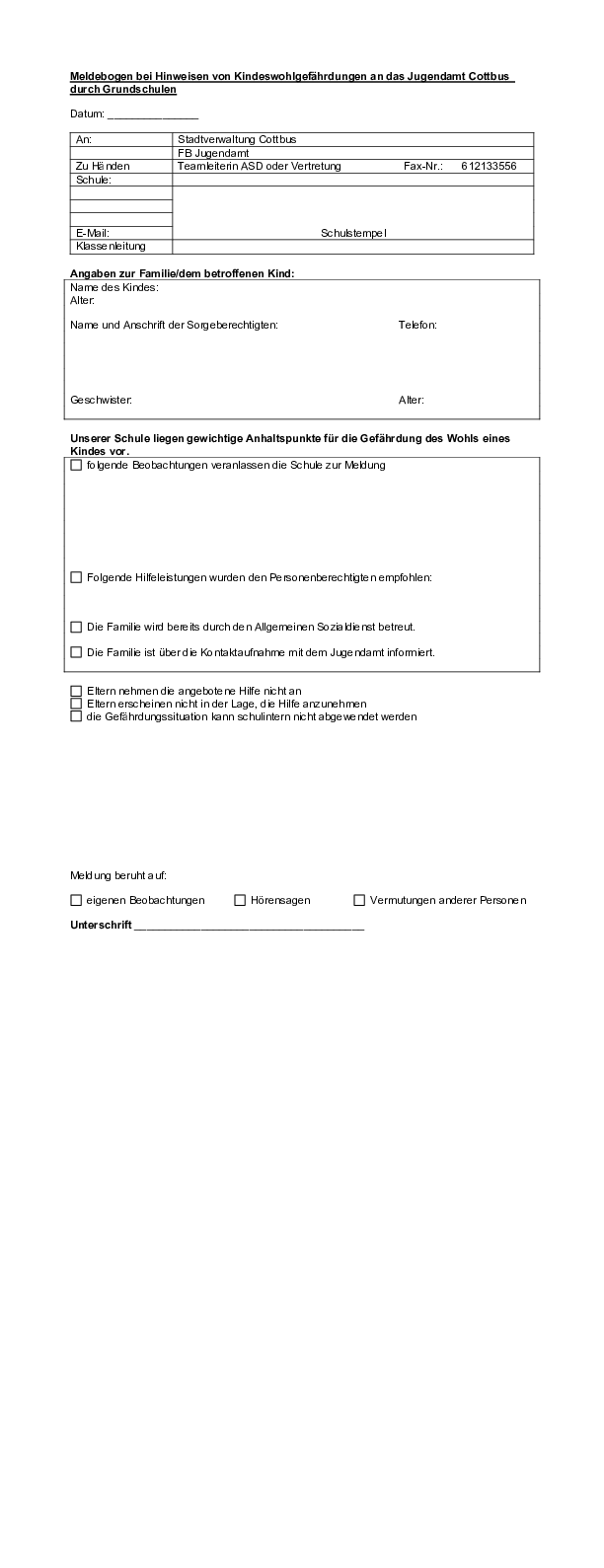 Meldebogen bei Hinweisen von Kindeswohlgefährdungen an das Jugendamt Cottbus durch Grundschulen

Datum: _______________

| An: | Stadtverwaltung Cottbus |
|---|---|
| | FB Jugendamt |
| Zu Händen | Teamleiterin ASD oder Vertretung Fax-Nr.: 612133556 |
| Schule: | |
| | |
| | |
| E-Mail: | Schulstempel |
| Klassenleitung | |

Angaben zur Familie/dem betroffenen Kind:
Name des Kindes:
Alter:

Name und Anschrift der Sorgeberechtigten: Telefon:

Geschwister: Alter:

Unserer Schule liegen gewichtige Anhaltspunkte für die Gefährdung des Wohls eines Kindes vor.

☐ folgende Beobachtungen veranlassen die Schule zur Meldung

☐ Folgende Hilfeleistungen wurden den Personenberechtigten empfohlen:

☐ Die Familie wird bereits durch den Allgemeinen Sozialdienst betreut.

☐ Die Familie ist über die Kontaktaufnahme mit dem Jugendamt informiert.

☐ Eltern nehmen die angebotene Hilfe nicht an
☐ Eltern erscheinen nicht in der Lage, die Hilfe anzunehmen
☐ die Gefährdungssituation kann schulintern nicht abgewendet werden

Meldung beruht auf:

☐ eigenen Beobachtungen ☐ Hörensagen ☐ Vermutungen anderer Personen

Unterschrift ______________________________________